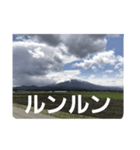 ルンルン